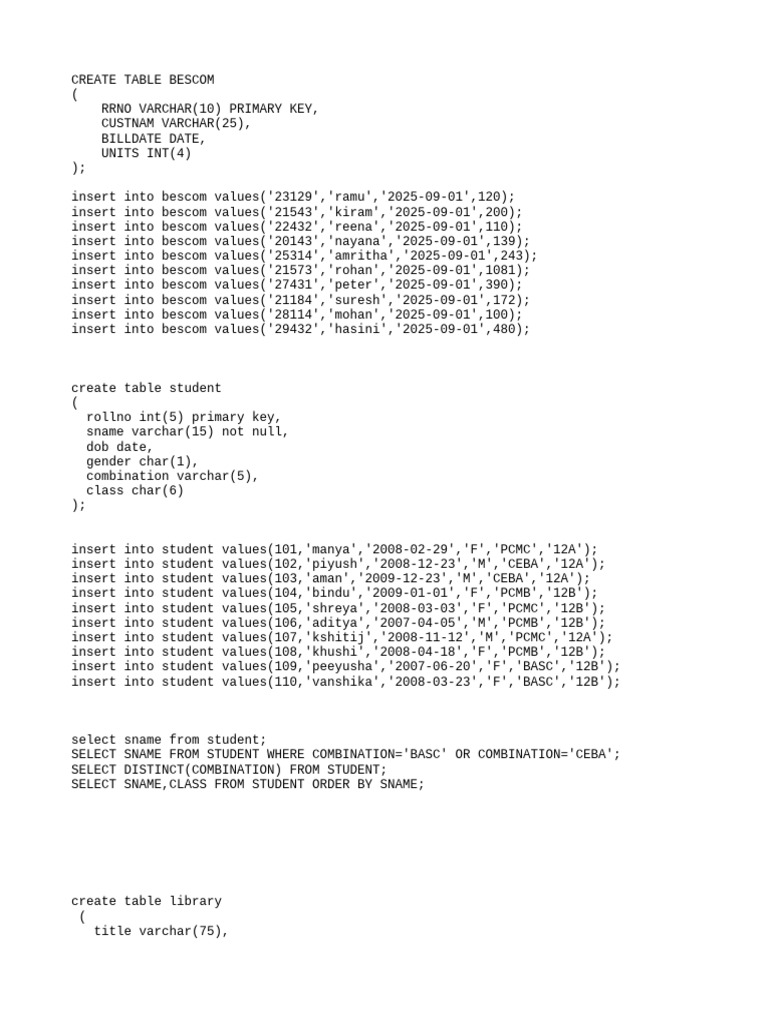 CREATE TABLE BESCOM
(
RRNO VARCHAR(10) PRIMARY KEY,
CUSTNAM VARCHAR(25),
BILLDATE DATE,
UNITS INT(4)
);

insert into bescom values('23129','ramu','2025-09-01',120);
insert into bescom values('21543','kiram','2025-09-01',200);
insert into bescom values('22432','reena','2025-09-01',110);
insert into bescom values('20143','nayana','2025-09-01',139);
insert into bescom values('25314','amritha','2025-09-01',243);
insert into bescom values('21573','rohan','2025-09-01',1081);
insert into bescom values('27431','peter','2025-09-01',390);
insert into bescom values('21184','suresh','2025-09-01',172);
insert into bescom values('28114','mohan','2025-09-01',100);
insert into bescom values('29432','hasini','2025-09-01',480);

create table student
(
rollno int(5) primary key,
sname varchar(15) not null,
dob date,
gender char(1),
combination varchar(5),
class char(6)
);

insert into student values(101,'manya','2008-02-29','F','PCMC','12A');
insert into student values(102,'piyush','2008-12-23','M','CEBA','12A');
insert into student values(103,'aman','2009-12-23','M','CEBA','12A');
insert into student values(104,'bindu','2009-01-01','F','PCMB','12B');
insert into student values(105,'shreya','2008-03-03','F','PCMC','12B');
insert into student values(106,'aditya','2007-04-05','M','PCMB','12B');
insert into student values(107,'kshitij','2008-11-12','M','PCMC','12A');
insert into student values(108,'khushi','2008-04-18','F','PCMB','12B');
insert into student values(109,'peeyusha','2007-06-20','F','BASC','12B');
insert into student values(110,'vanshika','2008-03-23','F','BASC','12B');

select sname from student;
SELECT SNAME FROM STUDENT WHERE COMBINATION='BASC' OR COMBINATION='CEBA';
SELECT DISTINCT(COMBINATION) FROM STUDENT;
SELECT SNAME,CLASS FROM STUDENT ORDER BY SNAME;

create table library
(
title varchar(75),